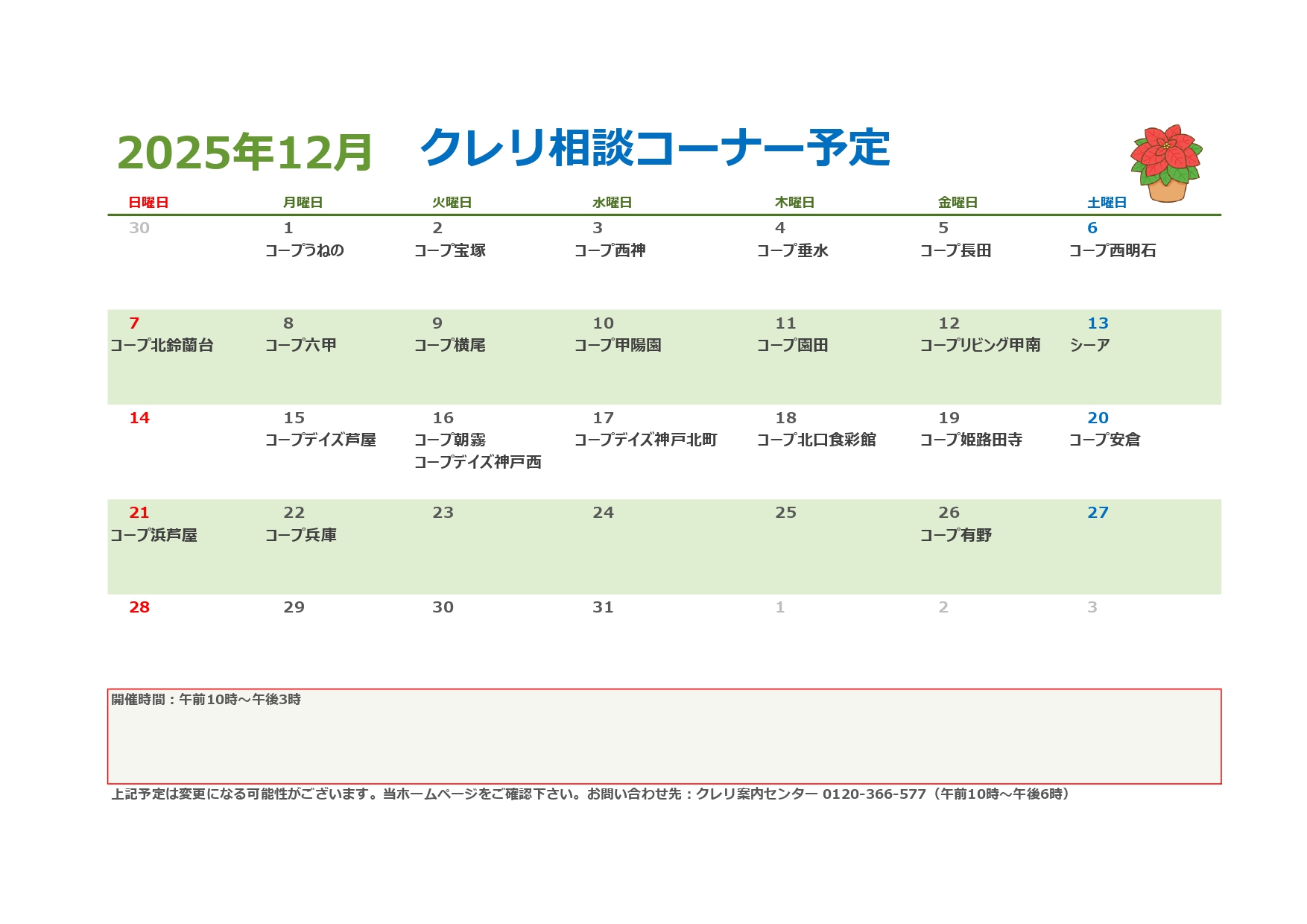 2025年12月　クレリ相談コーナー予定

| 日曜日 | 月曜日 | 火曜日 | 水曜日 | 木曜日 | 金曜日 | 土曜日 |
|---|---|---|---|---|---|---|
| 30 | 1 コープうねの | 2 コープ宝塚 | 3 コープ西神 | 4 コープ垂水 | 5 コープ長田 | 6 コープ西明石 |
| 7 コープ北鈴蘭台 | 8 コープ六甲 | 9 コープ横尾 | 10 コープ甲陽園 | 11 コープ園田 | 12 コープリビング甲南 | 13 シーア |
| 14 | 15 コープデイズ芦屋 | 16 コープ朝霧 コープデイズ神戸西 | 17 コープデイズ神戸北町 | 18 コープ北口食彩館 | 19 コープ姫路田寺 | 20 コープ安倉 |
| 21 コープ浜芦屋 | 22 コープ兵庫 | 23 | 24 | 25 | 26 コープ有野 | 27 |
| 28 | 29 | 30 | 31 | 1 | 2 | 3 |

開催時間：午前10時～午後3時

上記予定は変更になる可能性がございます。当ホームページをご確認下さい。お問い合わせ先：クレリ案内センター 0120-366-577（午前10時～午後6時）